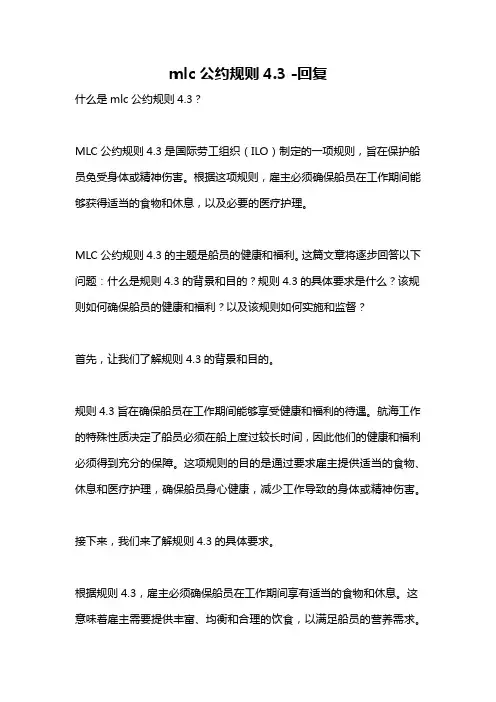 mlc 公约规则 4.3 -回复

什么是 mlc 公约规则 4.3？

MLC 公约规则 4.3 是国际劳工组织（ILO）制定的一项规则，旨在保护船员免受身体或精神伤害。根据这项规则，雇主必须确保船员在工作期间能够获得适当的食物和休息，以及必要的医疗护理。

MLC 公约规则 4.3 的主题是船员的健康和福利。这篇文章将逐步回答以下问题：什么是规则 4.3 的背景和目的？规则 4.3 的具体要求是什么？该规则如何确保船员的健康和福利？以及该规则如何实施和监督？

首先，让我们了解规则 4.3 的背景和目的。

规则 4.3 旨在确保船员在工作期间能够享受健康和福利的待遇。航海工作的特殊性质决定了船员必须在船上度过较长时间，因此他们的健康和福利必须得到充分的保障。这项规则的目的是通过要求雇主提供适当的食物、休息和医疗护理，确保船员身心健康，减少工作导致的身体或精神伤害。

接下来，我们来了解规则 4.3 的具体要求。

根据规则 4.3，雇主必须确保船员在工作期间享有适当的食物和休息。这意味着雇主需要提供丰富、均衡和合理的饮食，以满足船员的营养需求。